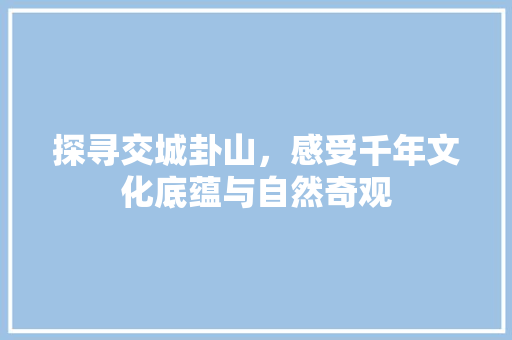 探寻交城卦山，感受千年文化底蕴与自然奇观